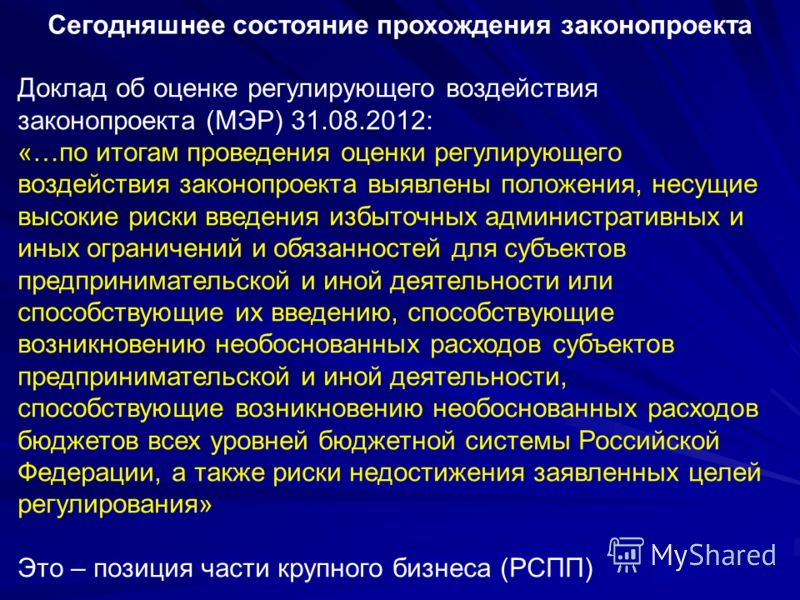 Сегодняшнее состояние прохождения законопроекта

Доклад об оценке регулирующего воздействия законопроекта (МЭР) 31.08.2012:
«…по итогам проведения оценки регулирующего воздействия законопроекта выявлены положения, несущие высокие риски введения избыточных административных и иных ограничений и обязанностей для субъектов предпринимательской и иной деятельности или способствующие их введению, способствующие возникновению необоснованных расходов субъектов предпринимательской и иной деятельности, способствующие возникновению необоснованных расходов бюджетов всех уровней бюджетной системы Российской Федерации, а также риски недостижения заявленных целей регулирования»

Это – позиция части крупного бизнеса (РСПП)

MyShared